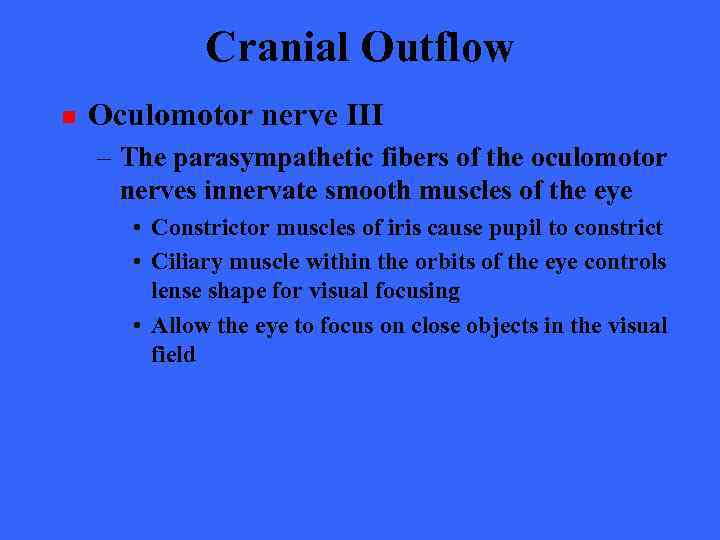 Cranial Outflow

■ Oculomotor nerve III

– The parasympathetic fibers of the oculomotor nerves innervate smooth muscles of the eye

• Constrictor muscles of iris cause pupil to constrict

• Ciliary muscle within the orbits of the eye controls lense shape for visual focusing

• Allow the eye to focus on close objects in the visual field